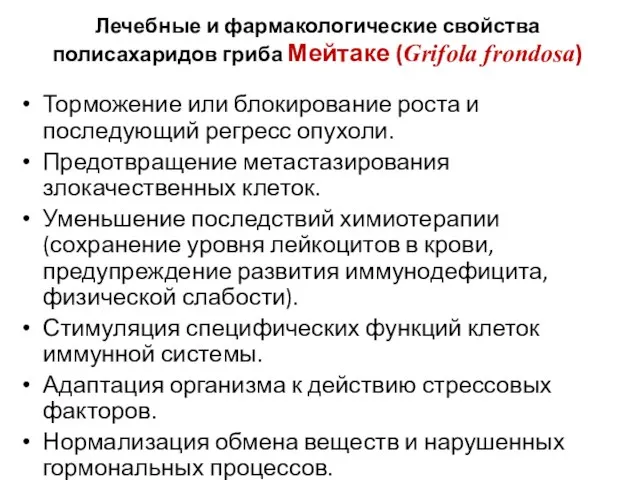 Лечебные и фармакологические свойства полисахаридов гриба Мейтаке (Grifola frondosa)

• Торможение или блокирование роста и последующий регресс опухоли.
• Предотвращение метастазирования злокачественных клеток.
• Уменьшение последствий химиотерапии (сохранение уровня лейкоцитов в крови, предупреждение развития иммунодефицита, физической слабости).
• Стимуляция специфических функций клеток иммунной системы.
• Адаптация организма к действию стрессовых факторов.
• Нормализация обмена веществ и нарушенных гормональных процессов.